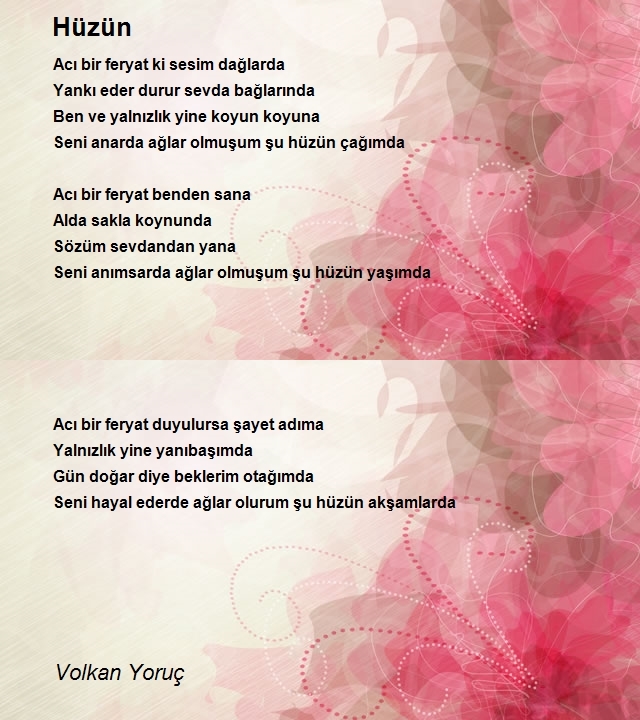 Hüzün

Acı bir feryat ki sesim dağlarda
Yankı eder durur sevda bağlarında
Ben ve yalnızlık yine koyun koyuna
Seni anarda ağlar olmuşum şu hüzün çağımda

Acı bir feryat benden sana
Alda sakla koynunda
Sözüm sevdandan yana
Seni anımsarda ağlar olmuşum şu hüzün yaşımda

Acı bir feryat duyulursa şayet adıma
Yalnızlık yine yanıbaşımda
Gün doğar diye beklerim otağımda
Seni hayal ederde ağlar olurum şu hüzün akşamlarda

Volkan Yoruç